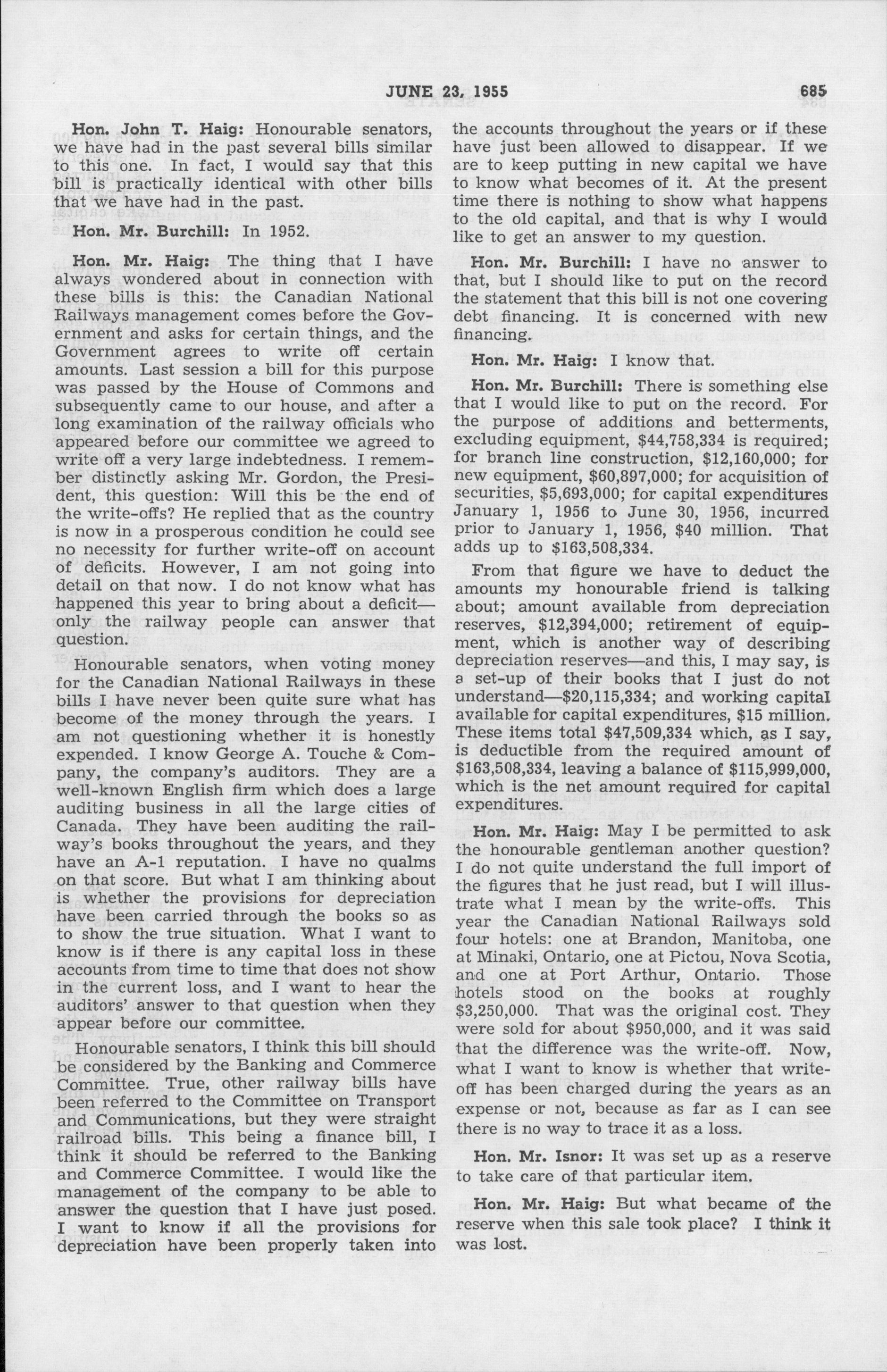 JUNE 23, 1955 685

Hon. John T. Haig: Honourable senators, we have had in the past several bills similar to this one. In fact, I would say that this bill is practically identical with other bills that we have had in the past.

Hon. Mr. Burchill: In 1952.

Hon. Mr. Haig: The thing that I have always wondered about in connection with these bills is this: the Canadian National Railways management comes before the Government and asks for certain things, and the Government agrees to write off certain amounts. Last session a bill for this purpose was passed by the House of Commons and subsequently came to our house, and after a long examination of the railway officials who appeared before our committee we agreed to write off a very large indebtedness. I remember distinctly asking Mr. Gordon, the President, this question: Will this be the end of the write-offs? He replied that as the country is now in a prosperous condition he could see no necessity for further write-off on account of deficits. However, I am not going into detail on that now. I do not know what has happened this year to bring about a deficit—only the railway people can answer that question.

Honourable senators, when voting money for the Canadian National Railways in these bills I have never been quite sure what has become of the money through the years. I am not questioning whether it is honestly expended. I know George A. Touche & Company, the company's auditors. They are a well-known English firm which does a large auditing business in all the large cities of Canada. They have been auditing the railway's books throughout the years, and they have an A-1 reputation. I have no qualms on that score. But what I am thinking about is whether the provisions for depreciation have been carried through the books so as to show the true situation. What I want to know is if there is any capital loss in these accounts from time to time that does not show in the current loss, and I want to hear the auditors' answer to that question when they appear before our committee.

Honourable senators, I think this bill should be considered by the Banking and Commerce Committee. True, other railway bills have been referred to the Committee on Transport and Communications, but they were straight railroad bills. This being a finance bill, I think it should be referred to the Banking and Commerce Committee. I would like the management of the company to be able to answer the question that I have just posed. I want to know if all the provisions for depreciation have been properly taken into the accounts throughout the years or if these have just been allowed to disappear. If we are to keep putting in new capital we have to know what becomes of it. At the present time there is nothing to show what happens to the old capital, and that is why I would like to get an answer to my question.

Hon. Mr. Burchill: I have no answer to that, but I should like to put on the record the statement that this bill is not one covering debt financing. It is concerned with new financing.

Hon. Mr. Haig: I know that.

Hon. Mr. Burchill: There is something else that I would like to put on the record. For the purpose of additions and betterments, excluding equipment, $44,758,334 is required; for branch line construction, $12,160,000; for new equipment, $60,897,000; for acquisition of securities, $5,693,000; for capital expenditures January 1, 1956 to June 30, 1956, incurred prior to January 1, 1956, $40 million. That adds up to $163,508,334.

From that figure we have to deduct the amounts my honourable friend is talking about; amount available from depreciation reserves, $12,394,000; retirement of equipment, which is another way of describing depreciation reserves—and this, I may say, is a set-up of their books that I just do not understand—$20,115,334; and working capital available for capital expenditures, $15 million. These items total $47,509,334 which, as I say, is deductible from the required amount of $163,508,334, leaving a balance of $115,999,000, which is the net amount required for capital expenditures.

Hon. Mr. Haig: May I be permitted to ask the honourable gentleman another question? I do not quite understand the full import of the figures that he just read, but I will illustrate what I mean by the write-offs. This year the Canadian National Railways sold four hotels: one at Brandon, Manitoba, one at Minaki, Ontario, one at Pictou, Nova Scotia, and one at Port Arthur, Ontario. Those hotels stood on the books at roughly $3,250,000. That was the original cost. They were sold for about $950,000, and it was said that the difference was the write-off. Now, what I want to know is whether that write-off has been charged during the years as an expense or not, because as far as I can see there is no way to trace it as a loss.

Hon. Mr. Isnor: It was set up as a reserve to take care of that particular item.

Hon. Mr. Haig: But what became of the reserve when this sale took place? I think it was lost.